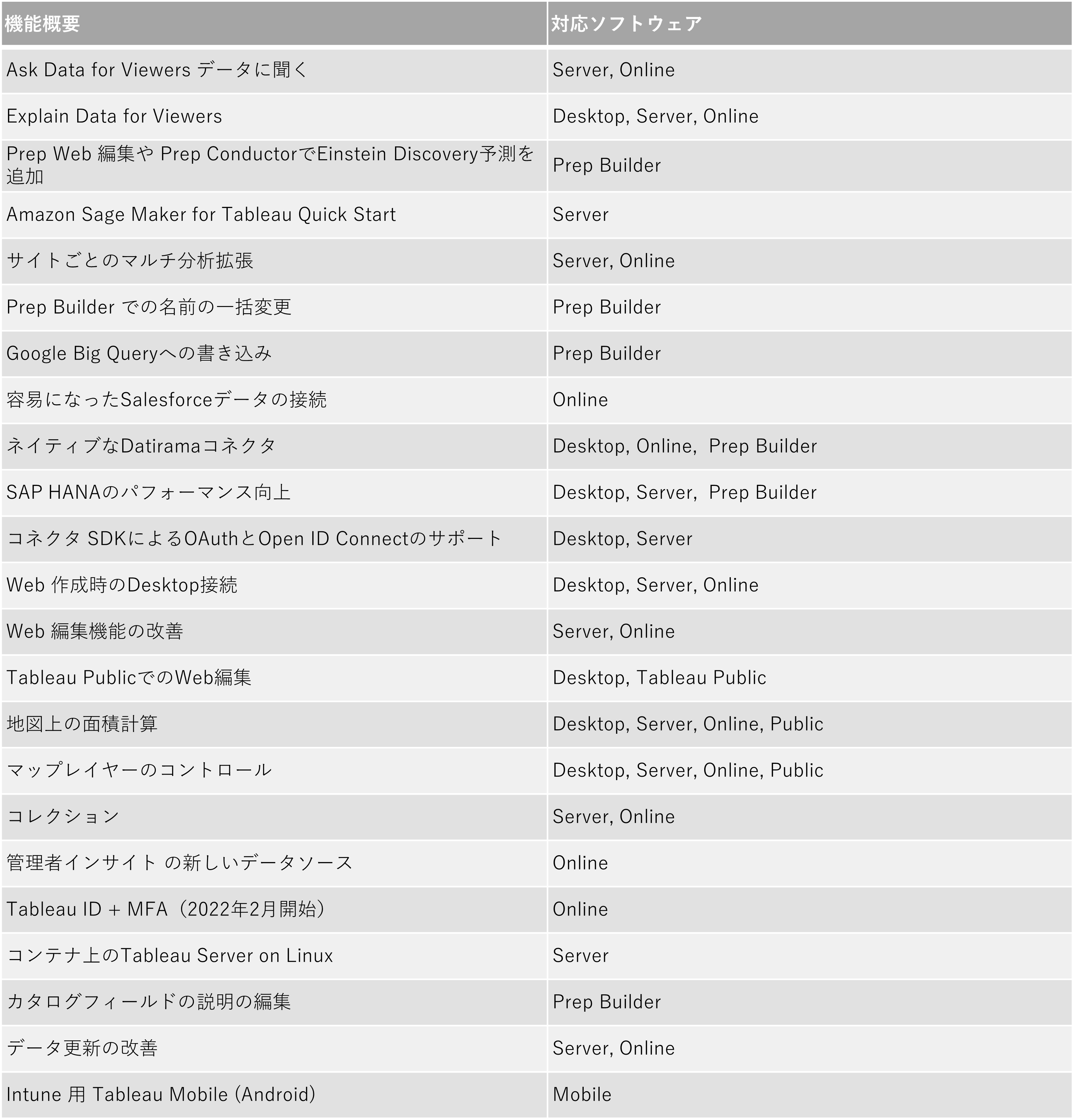 | 機能概要 | 対応ソフトウェア |
|---|---|
| Ask Data for Viewers データに聞く | Server, Online |
| Explain Data for Viewers | Desktop, Server, Online |
| Prep Web 編集や Prep ConductorでEinstein Discovery予測を追加 | Prep Builder |
| Amazon Sage Maker for Tableau Quick Start | Server |
| サイトごとのマルチ分析拡張 | Server, Online |
| Prep Builder での名前の一括変更 | Prep Builder |
| Google Big Queryへの書き込み | Prep Builder |
| 容易になったSalesforceデータの接続 | Online |
| ネイティブなDatiramaコネクタ | Desktop, Online, Prep Builder |
| SAP HANAのパフォーマンス向上 | Desktop, Server, Prep Builder |
| コネクタ SDKによるOAuthとOpen ID Connectのサポート | Desktop, Server |
| Web 作成時のDesktop接続 | Desktop, Server, Online |
| Web 編集機能の改善 | Server, Online |
| Tableau PublicでのWeb編集 | Desktop, Tableau Public |
| 地図上の面積計算 | Desktop, Server, Online, Public |
| マップレイヤーのコントロール | Desktop, Server, Online, Public |
| コレクション | Server, Online |
| 管理者インサイト の新しいデータソース | Online |
| Tableau ID + MFA（2022年2月開始） | Online |
| コンテナ上のTableau Server on Linux | Server |
| カタログフィールドの説明の編集 | Prep Builder |
| データ更新の改善 | Server, Online |
| Intune 用 Tableau Mobile (Android) | Mobile |